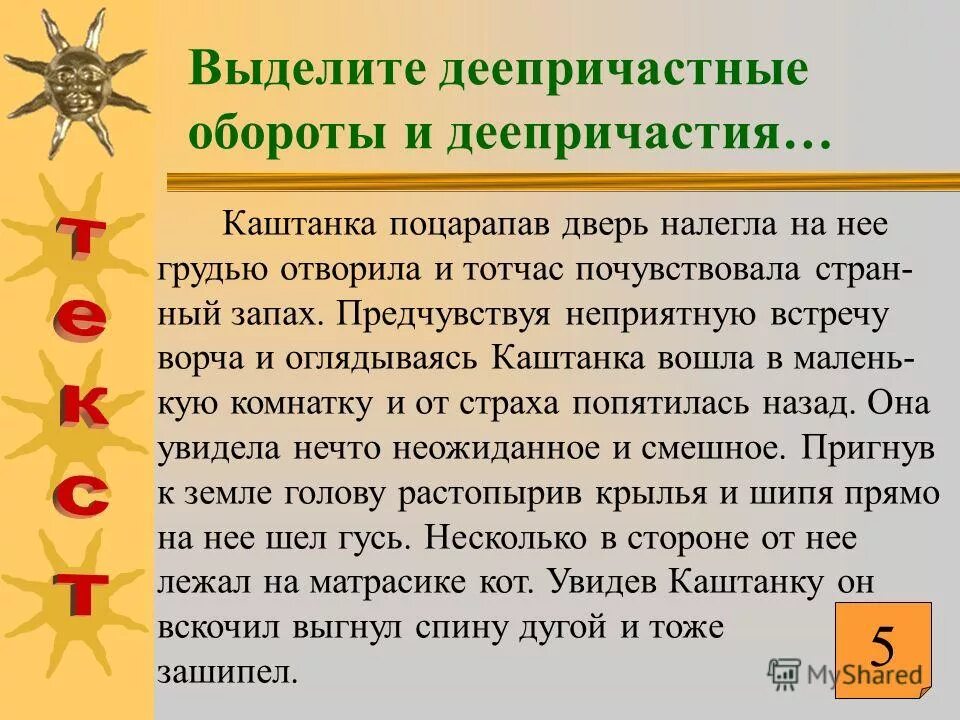 Выделите деепричастные обороты и деепричастия…

текст

Каштанка поцарапав дверь налегла на нее грудью отворила и тотчас почувствовала странный запах. Предчувствуя неприятную встречу ворча и оглядываясь Каштанка вошла в маленькую комнатку и от страха попятилась назад. Она увидела нечто неожиданное и смешное. Пригнув к земле голову растопырив крылья и шипя прямо на нее шел гусь. Несколько в стороне от нее лежал на матрасике кот. Увидев Каштанку он вскочил выгнул спину дугой и тоже зашипел.

5

MyShared